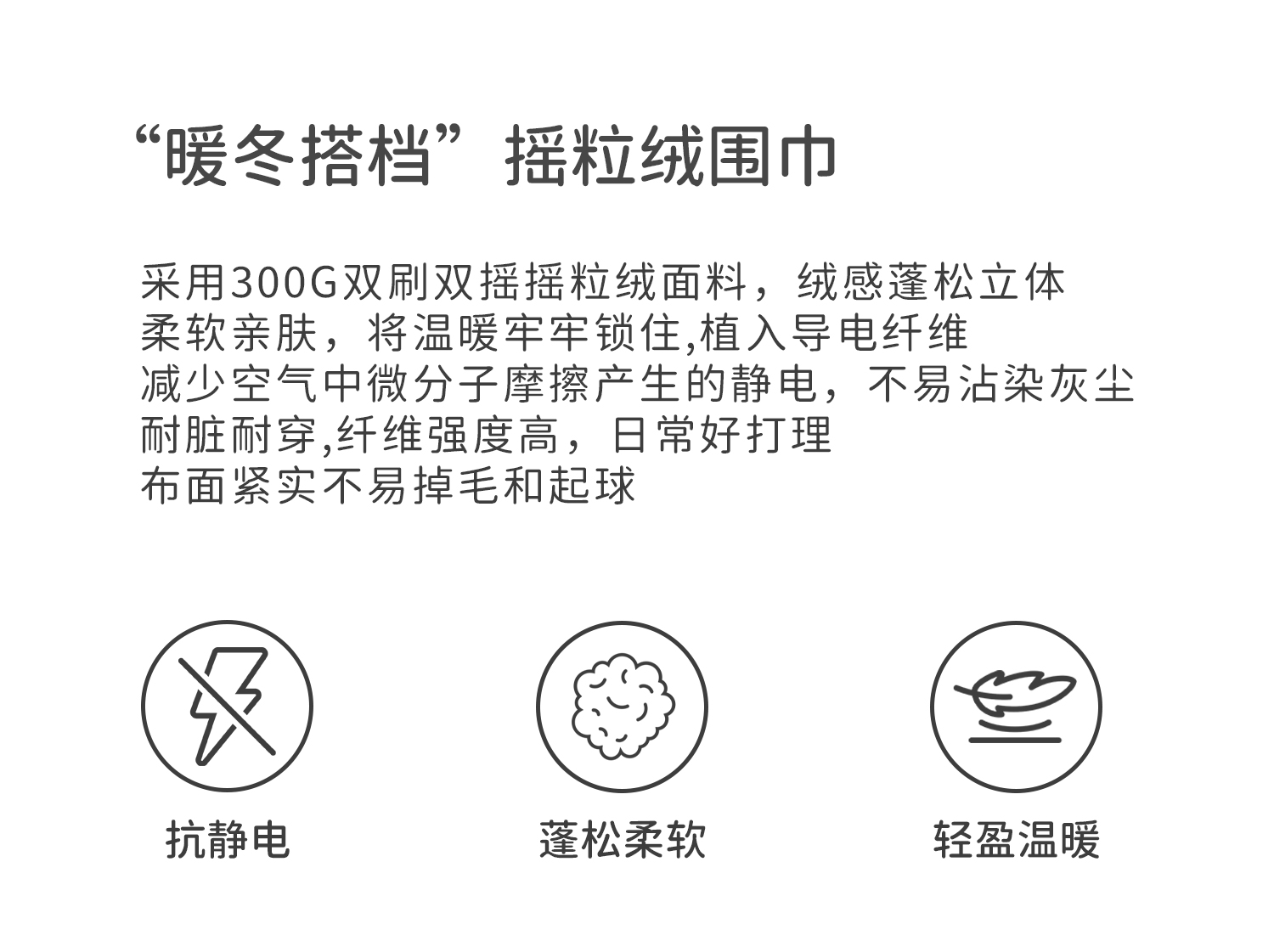 “暖冬搭档”摇粒绒围巾

采用300G双刷双摇摇粒绒面料，绒感蓬松立体
柔软亲肤，将温暖牢牢锁住,植入导电纤维
减少空气中微分子摩擦产生的静电，不易沾染灰尘
耐脏耐穿,纤维强度高，日常好打理
布面紧实不易掉毛和起球

抗静电

蓬松柔软

轻盈温暖